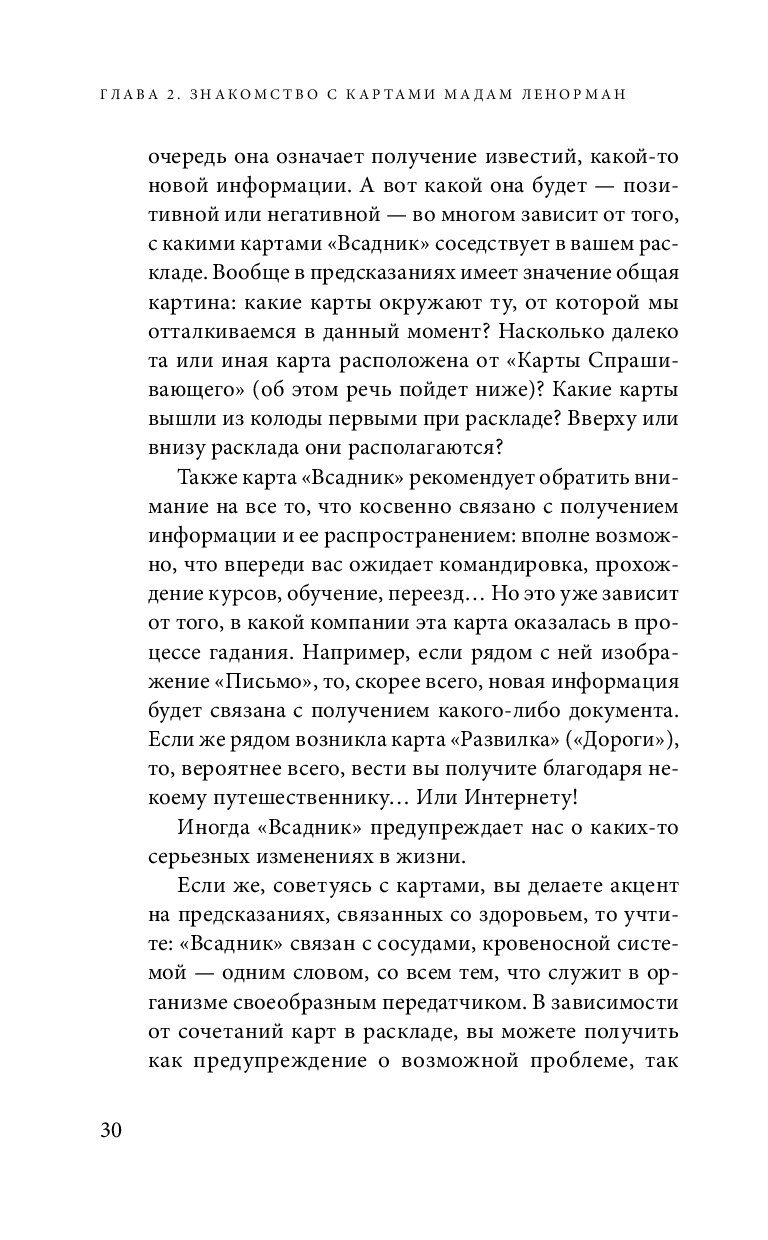 ГЛАВА 2. ЗНАКОМСТВО С КАРТАМИ МАДАМ ЛЕНОРМАН

очередь она означает получение известий, какой-то новой информации. А вот какой она будет — позитивной или негативной — во многом зависит от того, с какими картами «Всадник» соседствует в вашем раскладе. Вообще в предсказаниях имеет значение общая картина: какие карты окружают ту, от которой мы отталкиваемся в данный момент? Насколько далеко та или иная карта расположена от «Карты Спрашивающего» (об этом речь пойдет ниже)? Какие карты вышли из колоды первыми при раскладе? Вверху или внизу расклада они располагаются?

Также карта «Всадник» рекомендует обратить внимание на все то, что косвенно связано с получением информации и ее распространением: вполне возможно, что впереди вас ожидает командировка, прохождение курсов, обучение, переезд… Но это уже зависит от того, в какой компании эта карта оказалась в процессе гадания. Например, если рядом с ней изображение «Письмо», то, скорее всего, новая информация будет связана с получением какого-либо документа. Если же рядом возникла карта «Развилка» («Дороги»), то, вероятнее всего, вести вы получите благодаря некоему путешественнику… Или Интернету!

Иногда «Всадник» предупреждает нас о каких-то серьезных изменениях в жизни.

Если же, советуясь с картами, вы делаете акцент на предсказаниях, связанных со здоровьем, то учтите: «Всадник» связан с сосудами, кровеносной системой — одним словом, со всем тем, что служит в организме своеобразным передатчиком. В зависимости от сочетаний карт в раскладе, вы можете получить как предупреждение о возможной проблеме, так

30